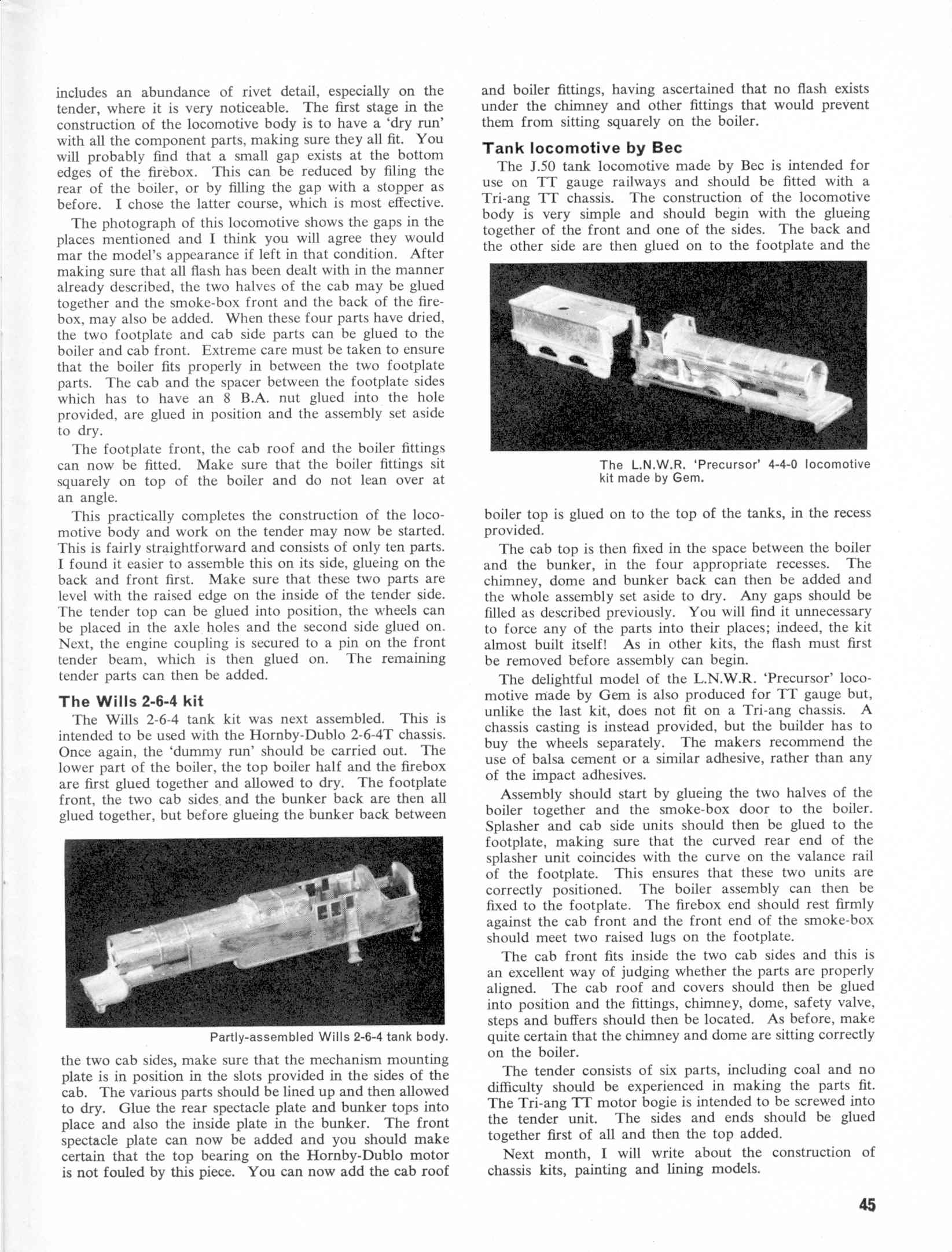 includes an abundance of rivet detail, especially on the tender, where it is very noticeable. The first stage in the construction of the locomotive body is to have a 'dry run' with all the component parts, making sure they all fit. You will probably find that a small gap exists at the bottom edges of the firebox. This can be reduced by filing the rear of the boiler, or by filling the gap with a stopper as before. I chose the latter course, which is most effective.

The photograph of this locomotive shows the gaps in the places mentioned and I think you will agree they would mar the model's appearance if left in that condition. After making sure that all flash has been dealt with in the manner already described, the two halves of the cab may be glued together and the smoke-box front and the back of the firebox, may also be added. When these four parts have dried, the two footplate and cab side parts can be glued to the boiler and cab front. Extreme care must be taken to ensure that the boiler fits properly in between the two footplate parts. The cab and the spacer between the footplate sides which has to have an 8 B.A. nut glued into the hole provided, are glued in position and the assembly set aside to dry.

The footplate front, the cab roof and the boiler fittings can now be fitted. Make sure that the boiler fittings sit squarely on top of the boiler and do not lean over at an angle.

This practically completes the construction of the locomotive body and work on the tender may now be started. This is fairly straightforward and consists of only ten parts. I found it easier to assemble this on its side, glueing on the back and front first. Make sure that these two parts are level with the raised edge on the inside of the tender side. The tender top can be glued into position, the wheels can be placed in the axle holes and the second side glued on. Next, the engine coupling is secured to a pin on the front tender beam, which is then glued on. The remaining tender parts can then be added.

The Wills 2-6-4 kit

The Wills 2-6-4 tank kit was next assembled. This is intended to be used with the Hornby-Dublo 2-6-4T chassis. Once again, the 'dummy run' should be carried out. The lower part of the boiler, the top boiler half and the firebox are first glued together and allowed to dry. The footplate front, the two cab sides and the bunker back are then all glued together, but before glueing the bunker back between

Partly-assembled Wills 2-6-4 tank body.

the two cab sides, make sure that the mechanism mounting plate is in position in the slots provided in the sides of the cab. The various parts should be lined up and then allowed to dry. Glue the rear spectacle plate and bunker tops into place and also the inside plate in the bunker. The front spectacle plate can now be added and you should make certain that the top bearing on the Hornby-Dublo motor is not fouled by this piece. You can now add the cab roof

and boiler fittings, having ascertained that no flash exists under the chimney and other fittings that would prevent them from sitting squarely on the boiler.

Tank locomotive by Bec

The J.50 tank locomotive made by Bec is intended for use on TT gauge railways and should be fitted with a Tri-ang TT chassis. The construction of the locomotive body is very simple and should begin with the glueing together of the front and one of the sides. The back and the other side are then glued on to the footplate and the

The L.N.W.R. 'Precursor' 4-4-0 locomotive kit made by Gem.

boiler top is glued on to the top of the tanks, in the recess provided.

The cab top is then fixed in the space between the boiler and the bunker, in the four appropriate recesses. The chimney, dome and bunker back can then be added and the whole assembly set aside to dry. Any gaps should be filled as described previously. You will find it unnecessary to force any of the parts into their places; indeed, the kit almost built itself! As in other kits, the flash must first be removed before assembly can begin.

The delightful model of the L.N.W.R. 'Precursor' locomotive made by Gem is also produced for TT gauge but, unlike the last kit, does not fit on a Tri-ang chassis. A chassis casting is instead provided, but the builder has to buy the wheels separately. The makers recommend the use of balsa cement or a similar adhesive, rather than any of the impact adhesives.

Assembly should start by glueing the two halves of the boiler together and the smoke-box door to the boiler. Splasher and cab side units should then be glued to the footplate, making sure that the curved rear end of the splasher unit coincides with the curve on the valance rail of the footplate. This ensures that these two units are correctly positioned. The boiler assembly can then be fixed to the footplate. The firebox end should rest firmly against the cab front and the front end of the smoke-box should meet two raised lugs on the footplate.

The cab front fits inside the two cab sides and this is an excellent way of judging whether the parts are properly aligned. The cab roof and covers should then be glued into position and the fittings, chimney, dome, safety valve, steps and buffers should then be located. As before, make quite certain that the chimney and dome are sitting correctly on the boiler.

The tender consists of six parts, including coal and no difficulty should be experienced in making the parts fit. The Tri-ang TT motor bogie is intended to be screwed into the tender unit. The sides and ends should be glued together first of all and then the top added.

Next month, I will write about the construction of chassis kits, painting and lining models.

45